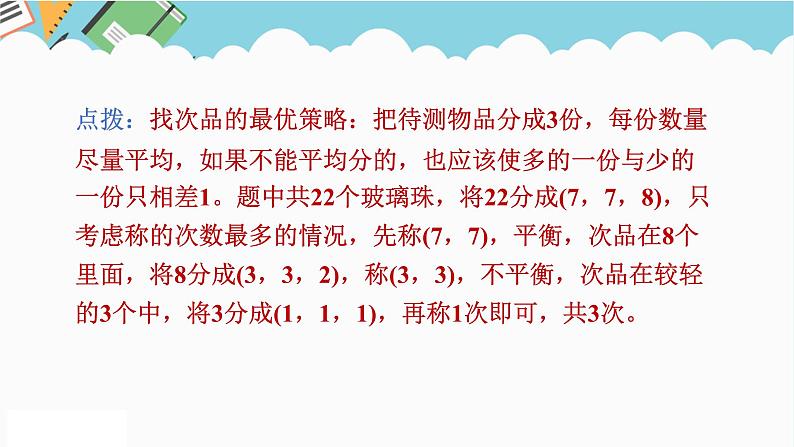 点拨：找次品的最优策略：把待测物品分成3份，每份数量尽量平均，如果不能平均分的，也应该使多的一份与少的一份只相差1。题中共22个玻璃珠，将22分成(7，7，8)，只考虑称的次数最多的情况，先称(7，7)，平衡，次品在8个里面，将8分成(3，3，2)，称(3，3)，不平衡，次品在较轻的3个中，将3分成(1，1，1)，再称1次即可，共3次。